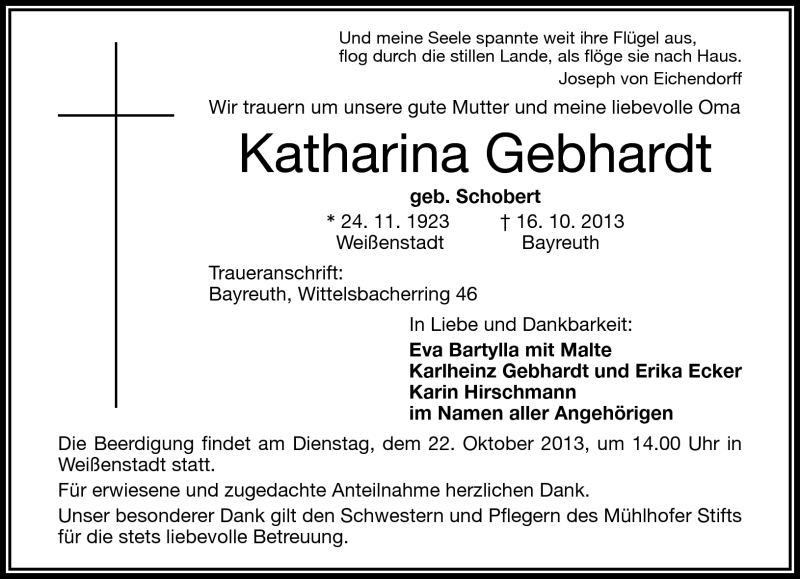 Und meine Seele spannte weit ihre Flügel aus,
flog durch die stillen Lande, als flöge sie nach Haus.
Joseph von Eichendorff

Wir trauern um unsere gute Mutter und meine liebevolle Oma

Katharina Gebhardt

geb. Schobert

* 24. 11. 1923 Weißenstadt † 16. 10. 2013 Bayreuth

Traueranschrift:
Bayreuth, Wittelsbacherring 46

In Liebe und Dankbarkeit:
Eva Bartylla mit Malte
Karlheinz Gebhardt und Erika Ecker
Karin Hirschmann
im Namen aller Angehörigen

Die Beerdigung findet am Dienstag, dem 22. Oktober 2013, um 14.00 Uhr in Weißenstadt statt.

Für erwiesene und zugedachte Anteilnahme herzlichen Dank.

Unser besonderer Dank gilt den Schwestern und Pflegern des Mühlhofer Stifts für die stets liebevolle Betreuung.